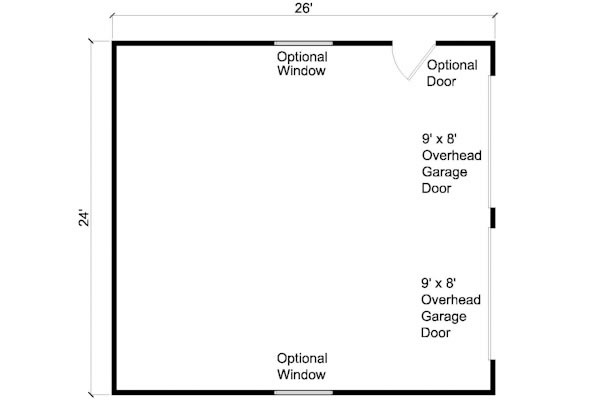 26'

24'

Optional Window

Optional Door

9' x 8' Overhead Garage Door

9' x 8' Overhead Garage Door

Optional Window